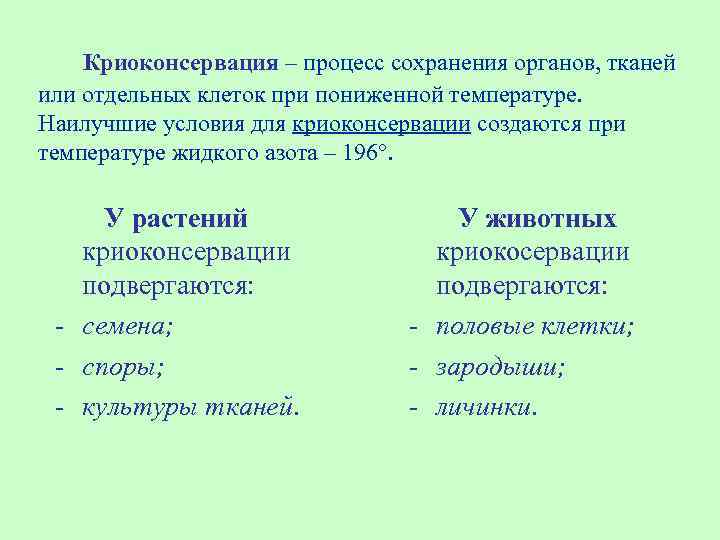 Криоконсервация – процесс сохранения органов, тканей или отдельных клеток при пониженной температуре. Наилучшие условия для криоконсервации создаются при температуре жидкого азота – 196°.

У растений криоконсервации подвергаются:
- семена;
- споры;
- культуры тканей.

У животных криокосервации подвергаются:
- половые клетки;
- зародыши;
- личинки.